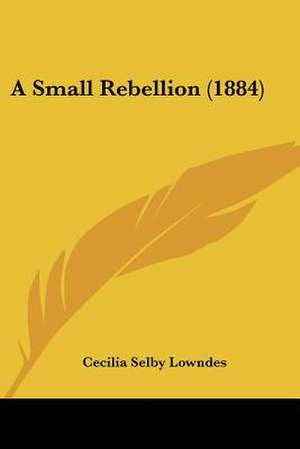 A Small Rebellion (1884)

Cecilia Selby Lowndes